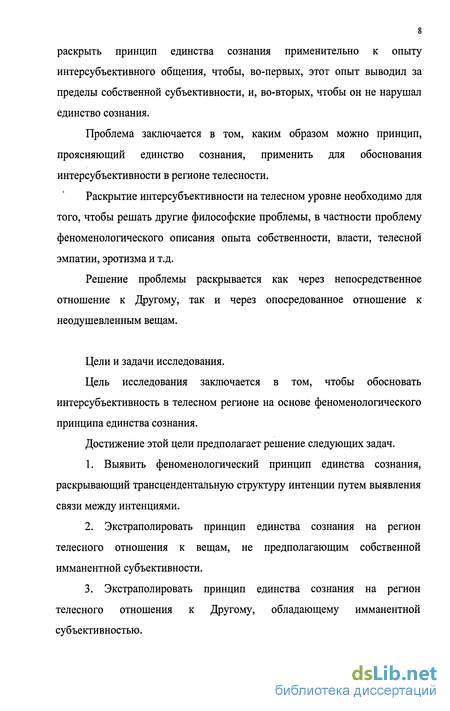 8

раскрыть принцип единства сознания применительно к опыту интерсубъективного общения, чтобы, во-первых, этот опыт выводил за пределы собственной субъективности, и, во-вторых, чтобы он не нарушал единство сознания.

Проблема заключается в том, каким образом можно принцип, проясняющий единство сознания, применить для обоснования интерсубъективности в регионе телесности.

Раскрытие интерсубъективности на телесном уровне необходимо для того, чтобы решать другие философские проблемы, в частности проблему феноменологического описания опыта собственности, власти, телесной эмпатии, эротизма и т.д.

Решение проблемы раскрывается как через непосредственное отношение к Другому, так и через опосредованное отношение к неодушевленным вещам.

Цели и задачи исследования.

Цель исследования заключается в том, чтобы обосновать интерсубъективность в телесном регионе на основе феноменологического принципа единства сознания.

Достижение этой цели предполагает решение следующих задач.

1. Выявить феноменологический принцип единства сознания, раскрывающий трансцендентальную структуру интенции путем выявления связи между интенциями.

2. Экстраполировать принцип единства сознания на регион телесного отношения к вещам, не предполагающим собственной имманентной субъективности.

3. Экстраполировать принцип единства сознания на регион телесного отношения к Другому, обладающему имманентной субъективностью.

dsLib.net
библиотека диссертаций